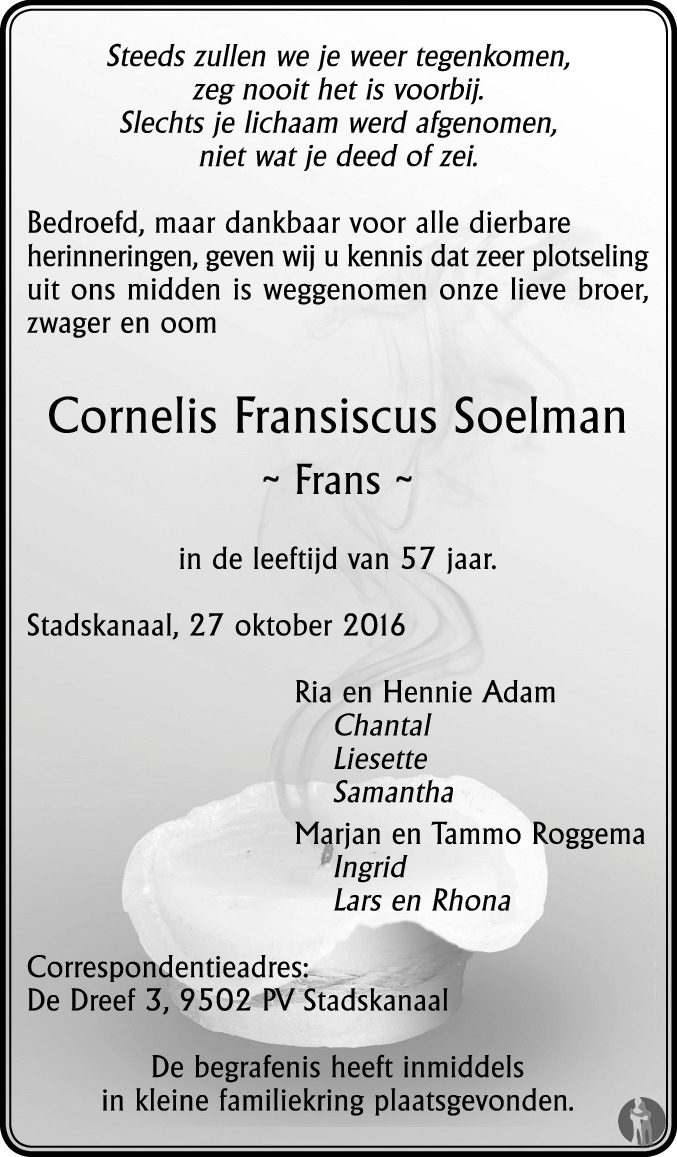 Steeds zullen we je weer tegenkomen,
zeg nooit het is voorbij.
Slechts je lichaam werd afgenomen,
niet wat je deed of zei.

Bedroefd, maar dankbaar voor alle dierbare herinneringen, geven wij u kennis dat zeer plotseling uit ons midden is weggenomen onze lieve broer, zwager en oom

Cornelis Fransiscus Soelman

~ Frans ~

in de leeftijd van 57 jaar.

Stadskanaal, 27 oktober 2016

Ria en Hennie Adam
Chantal
Liesette
Samantha

Marjan en Tammo Roggema
Ingrid
Lars en Rhona

Correspondentieadres:
De Dreef 3, 9502 PV Stadskanaal

De begrafenis heeft inmiddels
in kleine familiekring plaatsgevonden.